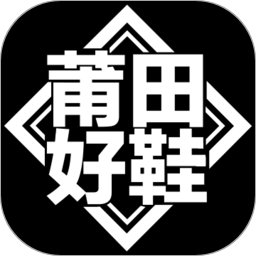 莆田
好鞋